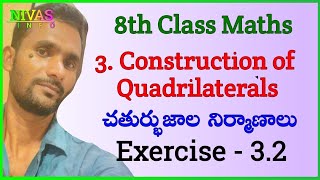 NIVAS
INFO

8th Class Maths

3. Construction of Quadrilaterals

చతుర్భుజాల నిర్మాణాలు

Exercise - 3.2